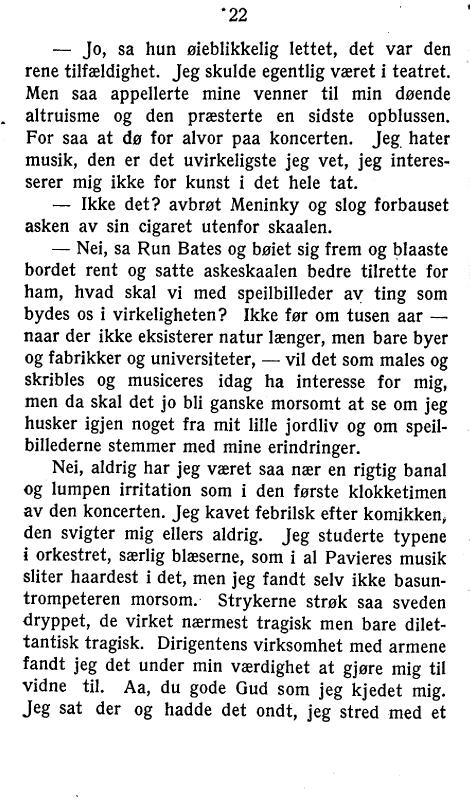 22

— Jo, sa hun øieblikkelig lettet, det var den rene tilfældighet. Jeg skulde egentlig været i teatret. Men saa appellerte mine venner til min døende altruisme og den præsterte en sidste opblussen. For saa at dø for alvor paa koncerten. Jeg hater musik, den er det uvirkeligste jeg vet, jeg interesserer mig ikke for kunst i det hele tat.

— Ikke det? avbrøt Meninky og slog forbauset asken av sin cigaret utenfor skaalen.

— Nei, sa Run Bates og bøiet sig frem og blaaste bordet rent og satte askeskaalen bedre tilrette for ham, hvad skal vi med speilbilleder av ting som bydes os i virkeligheten? Ikke før om tusen aar — naar der ikke eksisterer natur længer, men bare byer og fabrikker og universiteter, — vil det som males og skribles og musiceres idag ha interesse for mig, men da skal det jo bli ganske morsomt at se om jeg husker igjen noget fra mit lille jordliv og om speilbillederne stemmer med mine erindringer.

Nei, aldrig har jeg været saa nær en rigtig banal og lumpen irritation som i den første klokketimen av den koncerten. Jeg kavet febrilsk efter komikken, den svigter mig ellers aldrig. Jeg studerte typene i orkestret, særlig blæserne, som i al Pavieres musik sliter haardest i det, men jeg fandt selv ikke basuntrompeteren morsom. Strykerne strøk saa sveden dryppet, de virket nærmest tragisk men bare dilettantisk tragisk. Dirigentens virksomhet med armene fandt jeg det under min værdighet at gjøre mig til vidne til. Aa, du gode Gud som jeg kjedet mig. Jeg sat der og hadde det ondt, jeg stred med et